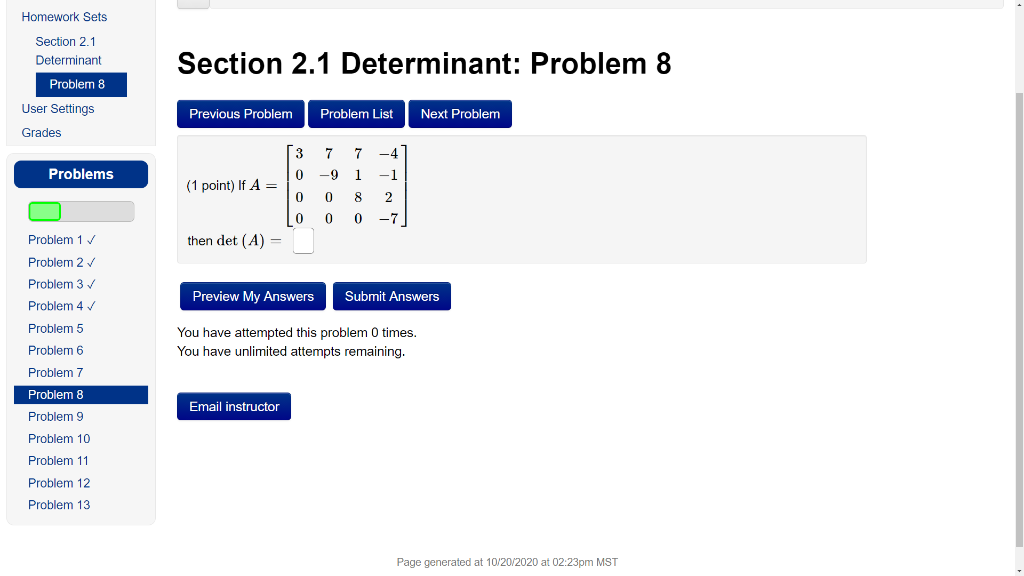 Homework Sets
Section 2.1 Determinant
Problem 8
User Settings
Grades

Problems

Problem 1 ✓
Problem 2 ✓
Problem 3 ✓
Problem 4 ✓
Problem 5
Problem 6
Problem 7
Problem 8
Problem 9
Problem 10
Problem 11
Problem 12
Problem 13

Section 2.1 Determinant: Problem 8

Previous Problem Problem List Next Problem

(1 point) If $A = \begin{bmatrix} 3 & 7 & 7 & -4 \\ 0 & -9 & 1 & -1 \\ 0 & 0 & 8 & 2 \\ 0 & 0 & 0 & -7 \end{bmatrix}$

then $\det(A) =$

Preview My Answers Submit Answers

You have attempted this problem 0 times.
You have unlimited attempts remaining.

Email instructor

Page generated at 10/20/2020 at 02:23pm MST